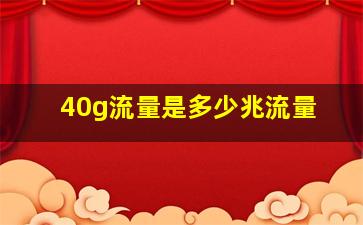 40g流量是多少兆流量